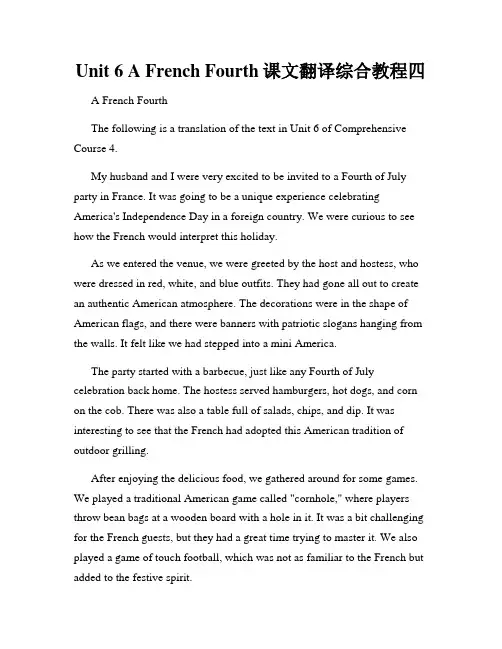 Unit 6 A French Fourth 课文翻译综合教程四

A French Fourth

The following is a translation of the text in Unit 6 of Comprehensive Course 4.

My husband and I were very excited to be invited to a Fourth of July party in France. It was going to be a unique experience celebrating America's Independence Day in a foreign country. We were curious to see how the French would interpret this holiday.

As we entered the venue, we were greeted by the host and hostess, who were dressed in red, white, and blue outfits. They had gone all out to create an authentic American atmosphere. The decorations were in the shape of American flags, and there were banners with patriotic slogans hanging from the walls. It felt like we had stepped into a mini America.

The party started with a barbecue, just like any Fourth of July celebration back home. The hostess served hamburgers, hot dogs, and corn on the cob. There was also a table full of salads, chips, and dip. It was interesting to see that the French had adopted this American tradition of outdoor grilling.

After enjoying the delicious food, we gathered around for some games. We played a traditional American game called "cornhole," where players throw bean bags at a wooden board with a hole in it. It was a bit challenging for the French guests, but they had a great time trying to master it. We also played a game of touch football, which was not as familiar to the French but added to the festive spirit.